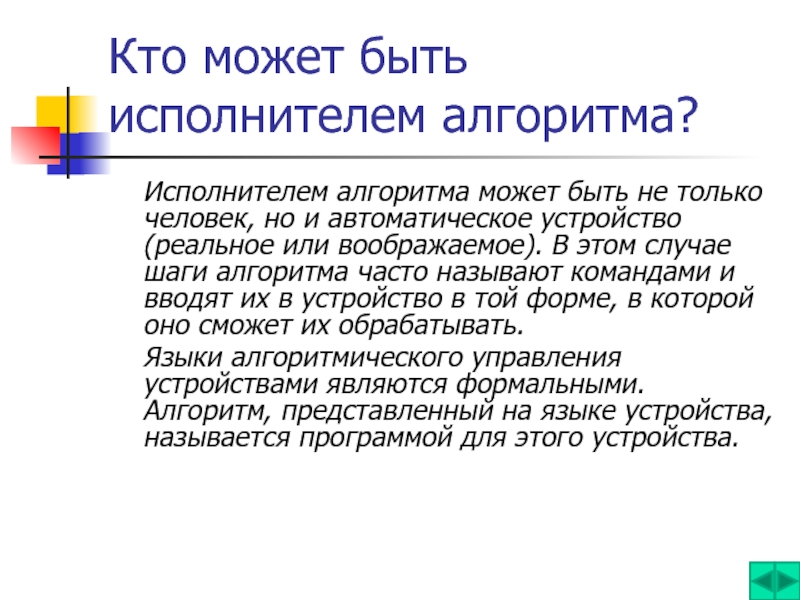 Кто может быть исполнителем алгоритма?

Исполнителем алгоритма может быть не только человек, но и автоматическое устройство (реальное или воображаемое). В этом случае шаги алгоритма часто называют командами и вводят их в устройство в той форме, в которой оно сможет их обрабатывать.

Языки алгоритмического управления устройствами являются формальными. Алгоритм, представленный на языке устройства, называется программой для этого устройства.